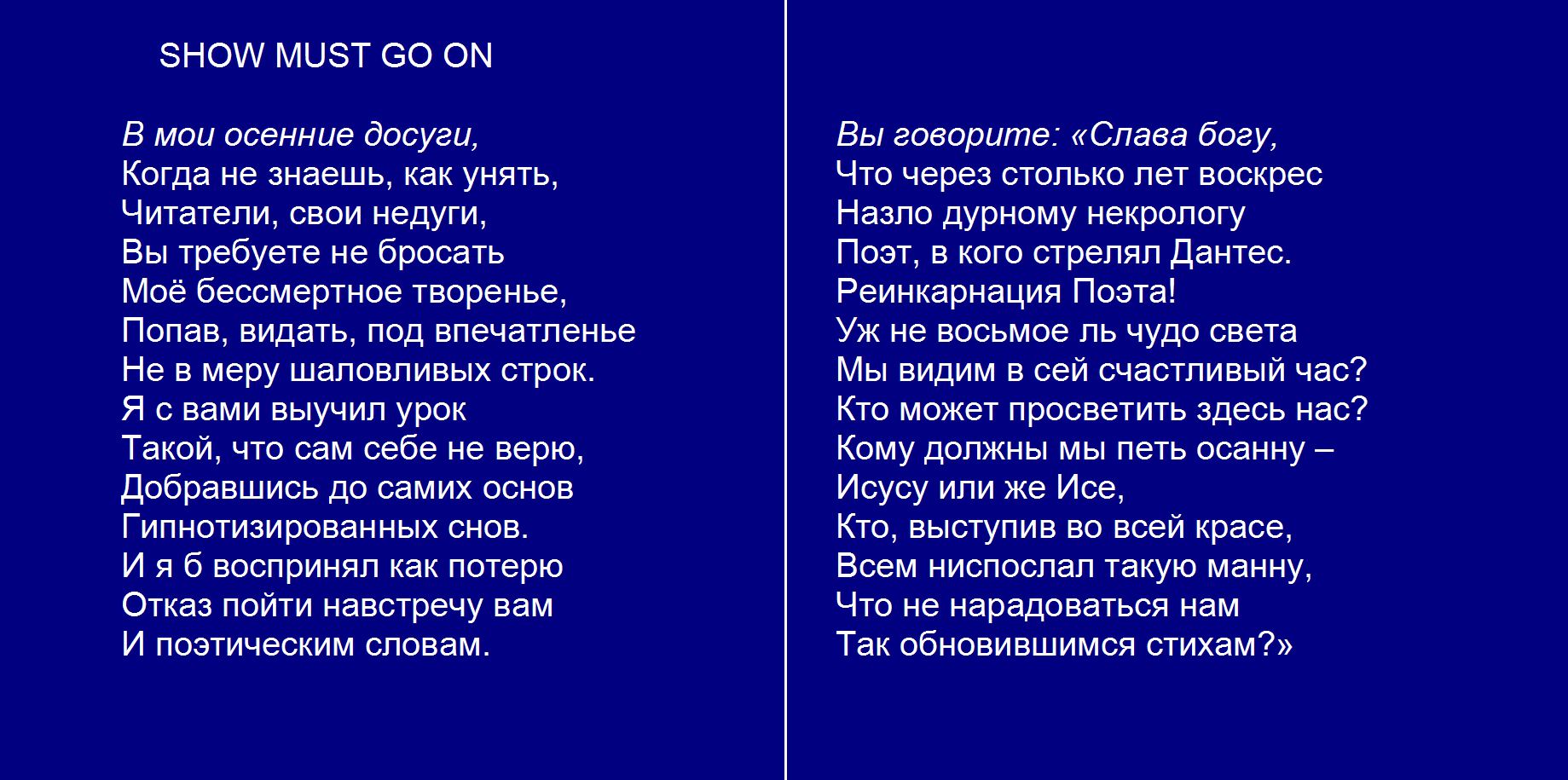 SHOW MUST GO ON

В мои осенние досуги,
Когда не знаешь, как унять,
Читатели, свои недуги,
Вы требуете не бросать
Моё бессмертное творенье,
Попав, видать, под впечатленье
Не в меру шаловливых строк.
Я с вами выучил урок
Такой, что сам себе не верю,
Добравшись до самих основ
Гипнотизированных снов.
И я б воспринял как потерю
Отказ пойти навстречу вам
И поэтическим словам.

Вы говорите: «Слава богу,
Что через столько лет воскрес
Назло дурному некрологу
Поэт, в кого стрелял Дантес.
Реинкарнация Поэта!
Уж не восьмое ль чудо света
Мы видим в сей счастливый час?
Кто может просветить здесь нас?
Кому должны мы петь осанну –
Исусу или же Исе,
Кто, выступив во всей красе,
Всем ниспослал такую манну,
Что не нарадоваться нам
Так обновившимся стихам?»